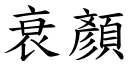 衰顏